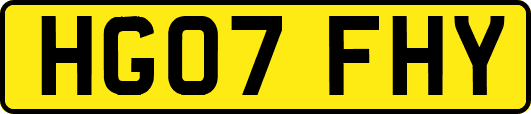 HG07 FHY